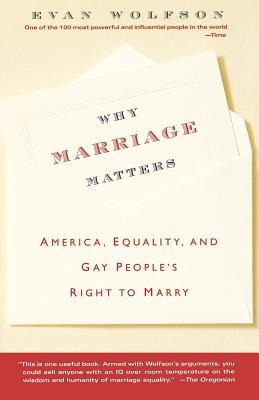 EVAN WOLFSON

One of the 100 most powerful and influential people in the world
—Time

WHY
MARRIAGE
MATTERS

AMERICA, EQUALITY, AND
GAY PEOPLE'S
RIGHT TO MARRY

"This is one useful book. Armed with Wolfson's arguments, you could sell anyone with an IQ over room temperature on the wisdom and humanity of marriage equality." —The Oregonian